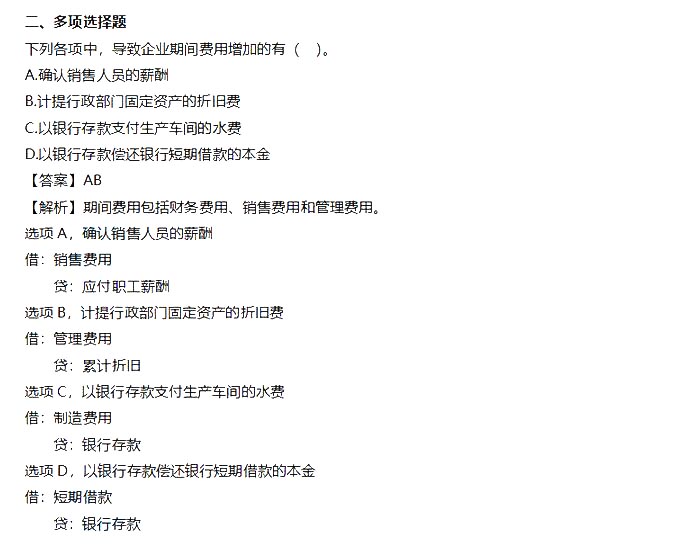 二、多项选择题

下列各项中，导致企业期间费用增加的有（　）。

A.确认销售人员的薪酬

B.计提行政部门固定资产的折旧费

C.以银行存款支付生产车间的水费

D.以银行存款偿还银行短期借款的本金

【答案】AB

【解析】期间费用包括财务费用、销售费用和管理费用。

选项 A，确认销售人员的薪酬

借：销售费用

贷：应付职工薪酬

选项 B，计提行政部门固定资产的折旧费

借：管理费用

贷：累计折旧

选项 C，以银行存款支付生产车间的水费

借：制造费用

贷：银行存款

选项 D，以银行存款偿还银行短期借款的本金

借：短期借款

贷：银行存款